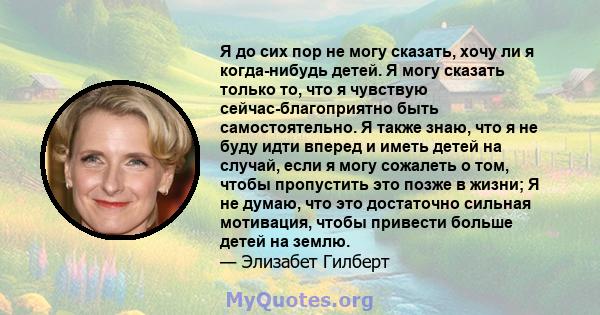 Я до сих пор не могу сказать, хочу ли я когда-нибудь детей. Я могу сказать только то, что я чувствую сейчас-благоприятно быть самостоятельно. Я также знаю, что я не буду идти вперед и иметь детей на случай, если я могу сожалеть о том, чтобы пропустить это позже в жизни; Я не думаю, что это достаточно сильная мотивация, чтобы привести больше детей на землю.
— Элизабет Гилберт

MyQuotes.org